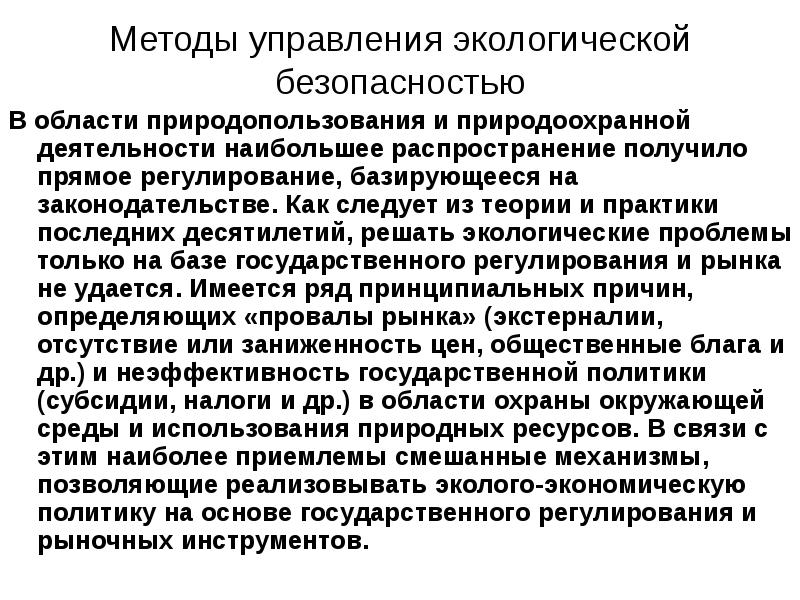 Методы управления экологической безопасностью

В области природопользования и природоохранной деятельности наибольшее распространение получило прямое регулирование, базирующееся на законодательстве. Как следует из теории и практики последних десятилетий, решать экологические проблемы только на базе государственного регулирования и рынка не удается. Имеется ряд принципиальных причин, определяющих «провалы рынка» (экстерналии, отсутствие или заниженность цен, общественные блага и др.) и неэффективность государственной политики (субсидии, налоги и др.) в области охраны окружающей среды и использования природных ресурсов. В связи с этим наиболее приемлемы смешанные механизмы, позволяющие реализовывать эколого-экономическую политику на основе государственного регулирования и рыночных инструментов.